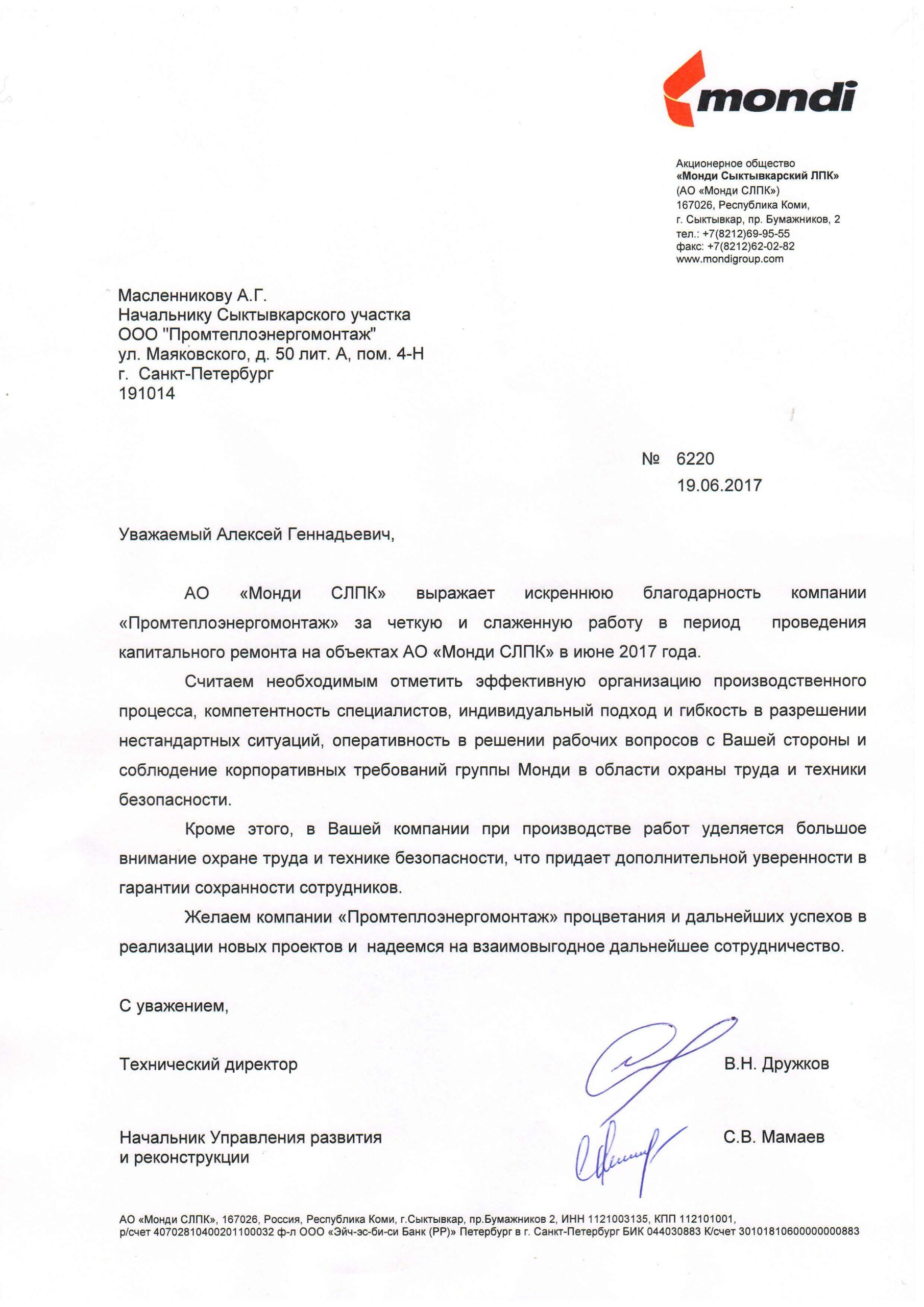 mondi

Акционерное общество
«Монди Сыктывкарский ЛПК»
(АО «Монди СЛПК»)
167026, Республика Коми,
г. Сыктывкар, пр. Бумажников, 2
тел.: +7(8212)69-95-55
факс: +7(8212)62-02-82
www.mondigroup.com

Масленникову А.Г.
Начальнику Сыктывкарского участка
ООО "Промтеплоэнергомонтаж"
ул. Маяковского, д. 50 лит. А, пом. 4-Н
г. Санкт-Петербург
191014

№ 6220
19.06.2017

Уважаемый Алексей Геннадьевич,

АО «Монди СЛПК» выражает искреннюю благодарность компании «Промтеплоэнергомонтаж» за четкую и слаженную работу в период проведения капитального ремонта на объектах АО «Монди СЛПК» в июне 2017 года.

Считаем необходимым отметить эффективную организацию производственного процесса, компетентность специалистов, индивидуальный подход и гибкость в разрешении нестандартных ситуаций, оперативность в решении рабочих вопросов с Вашей стороны и соблюдение корпоративных требований группы Монди в области охраны труда и техники безопасности.

Кроме этого, в Вашей компании при производстве работ уделяется большое внимание охране труда и технике безопасности, что придает дополнительной уверенности в гарантии сохранности сотрудников.

Желаем компании «Промтеплоэнергомонтаж» процветания и дальнейших успехов в реализации новых проектов и надеемся на взаимовыгодное дальнейшее сотрудничество.

С уважением,

Технический директор В.Н. Дружков

Начальник Управления развития и реконструкции С.В. Мамаев

АО «Монди СЛПК», 167026, Россия, Республика Коми, г.Сыктывкар, пр.Бумажников 2, ИНН 1121003135, КПП 112101001,
р/счет 40702810400201100032 ф-л ООО «Эйч-эс-би-си Банк (РР)» Петербург в г. Санкт-Петербург БИК 044030883 К/счет 30101810600000000883